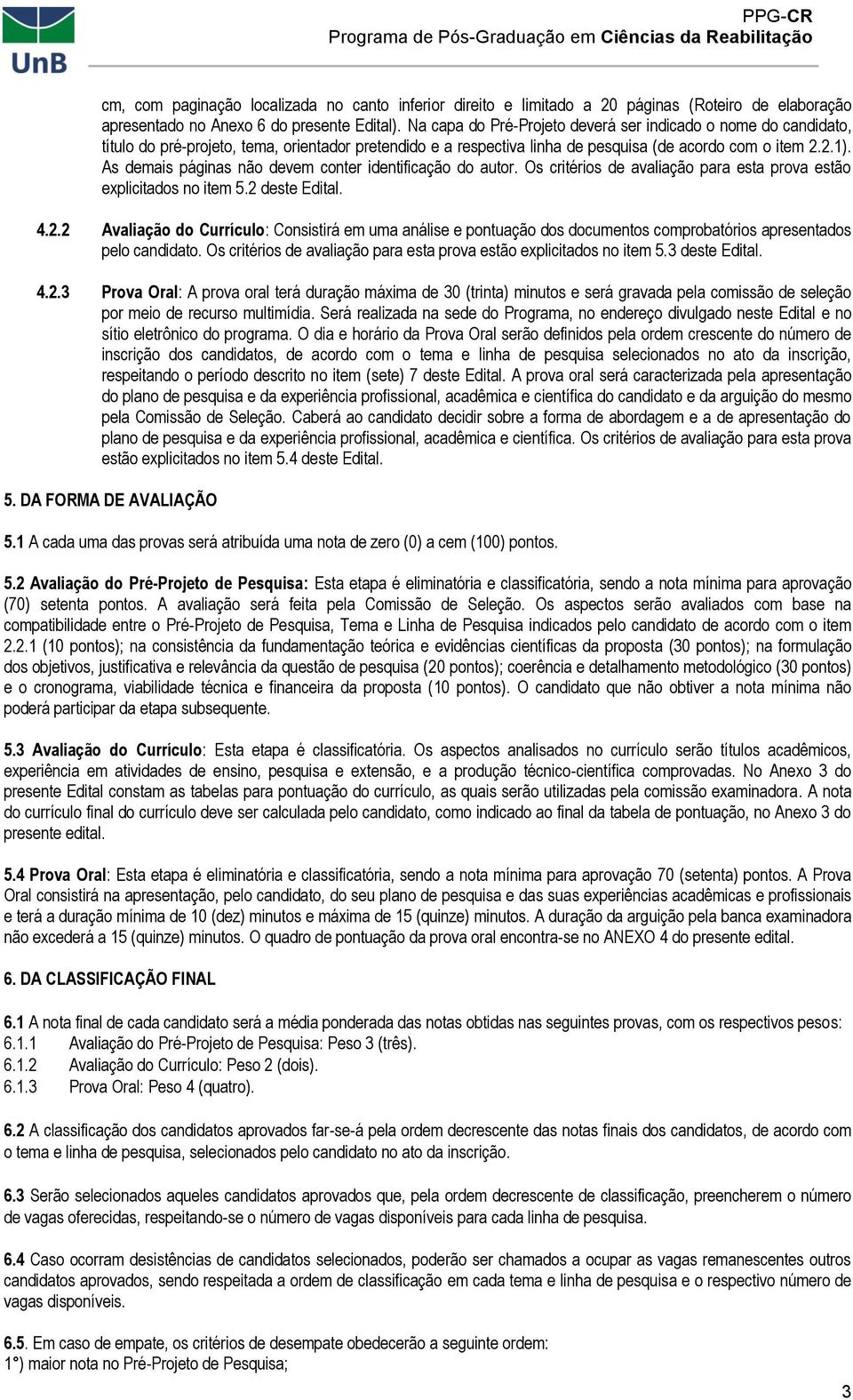 UnB

PPG-CR
Programa de Pós-Graduação em Ciências da Reabilitação

cm, com paginação localizada no canto inferior direito e limitado a 20 páginas (Roteiro de elaboração apresentado no Anexo 6 do presente Edital). Na capa do Pré-Projeto deverá ser indicado o nome do candidato, título do pré-projeto, tema, orientador pretendido e a respectiva linha de pesquisa (de acordo com o item 2.2.1). As demais páginas não devem conter identificação do autor. Os critérios de avaliação para esta prova estão explicitados no item 5.2 deste Edital.

4.2.2 Avaliação do Currículo: Consistirá em uma análise e pontuação dos documentos comprobatórios apresentados pelo candidato. Os critérios de avaliação para esta prova estão explicitados no item 5.3 deste Edital.

4.2.3 Prova Oral: A prova oral terá duração máxima de 30 (trinta) minutos e será gravada pela comissão de seleção por meio de recurso multimídia. Será realizada na sede do Programa, no endereço divulgado neste Edital e no sítio eletrônico do programa. O dia e horário da Prova Oral serão definidos pela ordem crescente do número de inscrição dos candidatos, de acordo com o tema e linha de pesquisa selecionados no ato da inscrição, respeitando o período descrito no item (sete) 7 deste Edital. A prova oral será caracterizada pela apresentação do plano de pesquisa e da experiência profissional, acadêmica e científica do candidato e da arguição do mesmo pela Comissão de Seleção. Caberá ao candidato decidir sobre a forma de abordagem e a de apresentação do plano de pesquisa e da experiência profissional, acadêmica e científica. Os critérios de avaliação para esta prova estão explicitados no item 5.4 deste Edital.

5. DA FORMA DE AVALIAÇÃO

5.1 A cada uma das provas será atribuída uma nota de zero (0) a cem (100) pontos.

5.2 Avaliação do Pré-Projeto de Pesquisa: Esta etapa é eliminatória e classificatória, sendo a nota mínima para aprovação (70) setenta pontos. A avaliação será feita pela Comissão de Seleção. Os aspectos serão avaliados com base na compatibilidade entre o Pré-Projeto de Pesquisa, Tema e Linha de Pesquisa indicados pelo candidato de acordo com o item 2.2.1 (10 pontos); na consistência da fundamentação teórica e evidências científicas da proposta (30 pontos); na formulação dos objetivos, justificativa e relevância da questão de pesquisa (20 pontos); coerência e detalhamento metodológico (30 pontos) e o cronograma, viabilidade técnica e financeira da proposta (10 pontos). O candidato que não obtiver a nota mínima não poderá participar da etapa subsequente.

5.3 Avaliação do Currículo: Esta etapa é classificatória. Os aspectos analisados no currículo serão títulos acadêmicos, experiência em atividades de ensino, pesquisa e extensão, e a produção técnico-científica comprovadas. No Anexo 3 do presente Edital constam as tabelas para pontuação do currículo, as quais serão utilizadas pela comissão examinadora. A nota do currículo final do currículo deve ser calculada pelo candidato, como indicado ao final da tabela de pontuação, no Anexo 3 do presente edital.

5.4 Prova Oral: Esta etapa é eliminatória e classificatória, sendo a nota mínima para aprovação 70 (setenta) pontos. A Prova Oral consistirá na apresentação, pelo candidato, do seu plano de pesquisa e das suas experiências acadêmicas e profissionais e terá a duração mínima de 10 (dez) minutos e máxima de 15 (quinze) minutos. A duração da arguição pela banca examinadora não excederá a 15 (quinze) minutos. O quadro de pontuação da prova oral encontra-se no ANEXO 4 do presente edital.

6. DA CLASSIFICAÇÃO FINAL

6.1 A nota final de cada candidato será a média ponderada das notas obtidas nas seguintes provas, com os respectivos pesos:
6.1.1 Avaliação do Pré-Projeto de Pesquisa: Peso 3 (três).
6.1.2 Avaliação do Currículo: Peso 2 (dois).
6.1.3 Prova Oral: Peso 4 (quatro).

6.2 A classificação dos candidatos aprovados far-se-á pela ordem decrescente das notas finais dos candidatos, de acordo com o tema e linha de pesquisa, selecionados pelo candidato no ato da inscrição.

6.3 Serão selecionados aqueles candidatos aprovados que, pela ordem decrescente de classificação, preencherem o número de vagas oferecidas, respeitando-se o número de vagas disponíveis para cada linha de pesquisa.

6.4 Caso ocorram desistências de candidatos selecionados, poderão ser chamados a ocupar as vagas remanescentes outros candidatos aprovados, sendo respeitada a ordem de classificação em cada tema e linha de pesquisa e o respectivo número de vagas disponíveis.

6.5. Em caso de empate, os critérios de desempate obedecerão a seguinte ordem:
1°) maior nota no Pré-Projeto de Pesquisa;

3